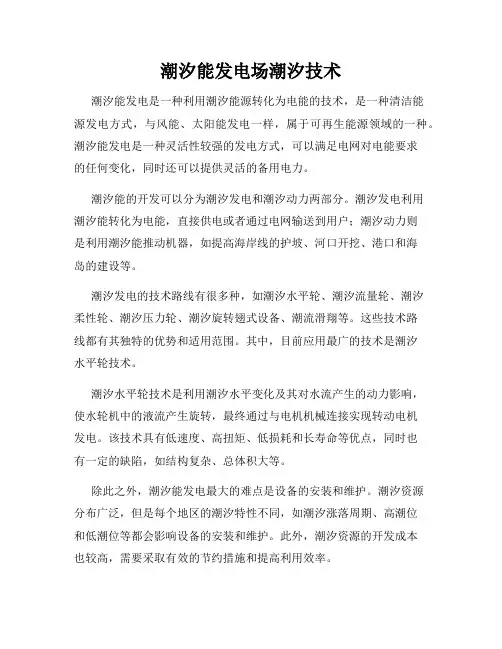 潮汐能发电场潮汐技术

潮汐能发电是一种利用潮汐能源转化为电能的技术，是一种清洁能源发电方式，与风能、太阳能发电一样，属于可再生能源领域的一种。潮汐能发电是一种灵活性较强的发电方式，可以满足电网对电能要求的任何变化，同时还可以提供灵活的备用电力。

潮汐能的开发可以分为潮汐发电和潮汐动力两部分。潮汐发电利用潮汐能转化为电能，直接供电或者通过电网输送到用户；潮汐动力则是利用潮汐能推动机器，如提高海岸线的护坡、河口开挖、港口和海岛的建设等。

潮汐发电的技术路线有很多种，如潮汐水平轮、潮汐流量轮、潮汐柔性轮、潮汐压力轮、潮汐旋转翅式设备、潮流滑翔等。这些技术路线都有其独特的优势和适用范围。其中，目前应用最广的技术是潮汐水平轮技术。

潮汐水平轮技术是利用潮汐水平变化及其对水流产生的动力影响，使水轮机中的液流产生旋转，最终通过与电机机械连接实现转动电机发电。该技术具有低速度、高扭矩、低损耗和长寿命等优点，同时也有一定的缺陷，如结构复杂、总体积大等。

除此之外，潮汐能发电最大的难点是设备的安装和维护。潮汐资源分布广泛，但是每个地区的潮汐特性不同，如潮汐涨落周期、高潮位和低潮位等都会影响设备的安装和维护。此外，潮汐资源的开发成本也较高，需要采取有效的节约措施和提高利用效率。